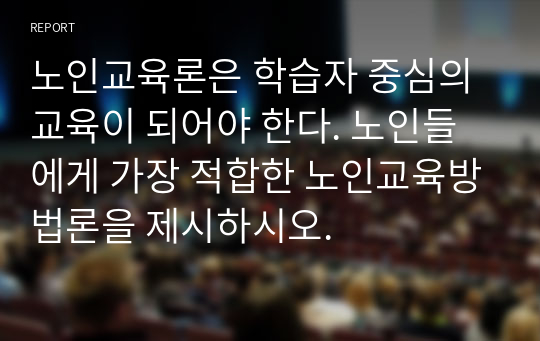 REPORT

노인교육론은 학습자 중심의 교육이 되어야 한다. 노인들에게 가장 적합한 노인교육방법론을 제시하시오.